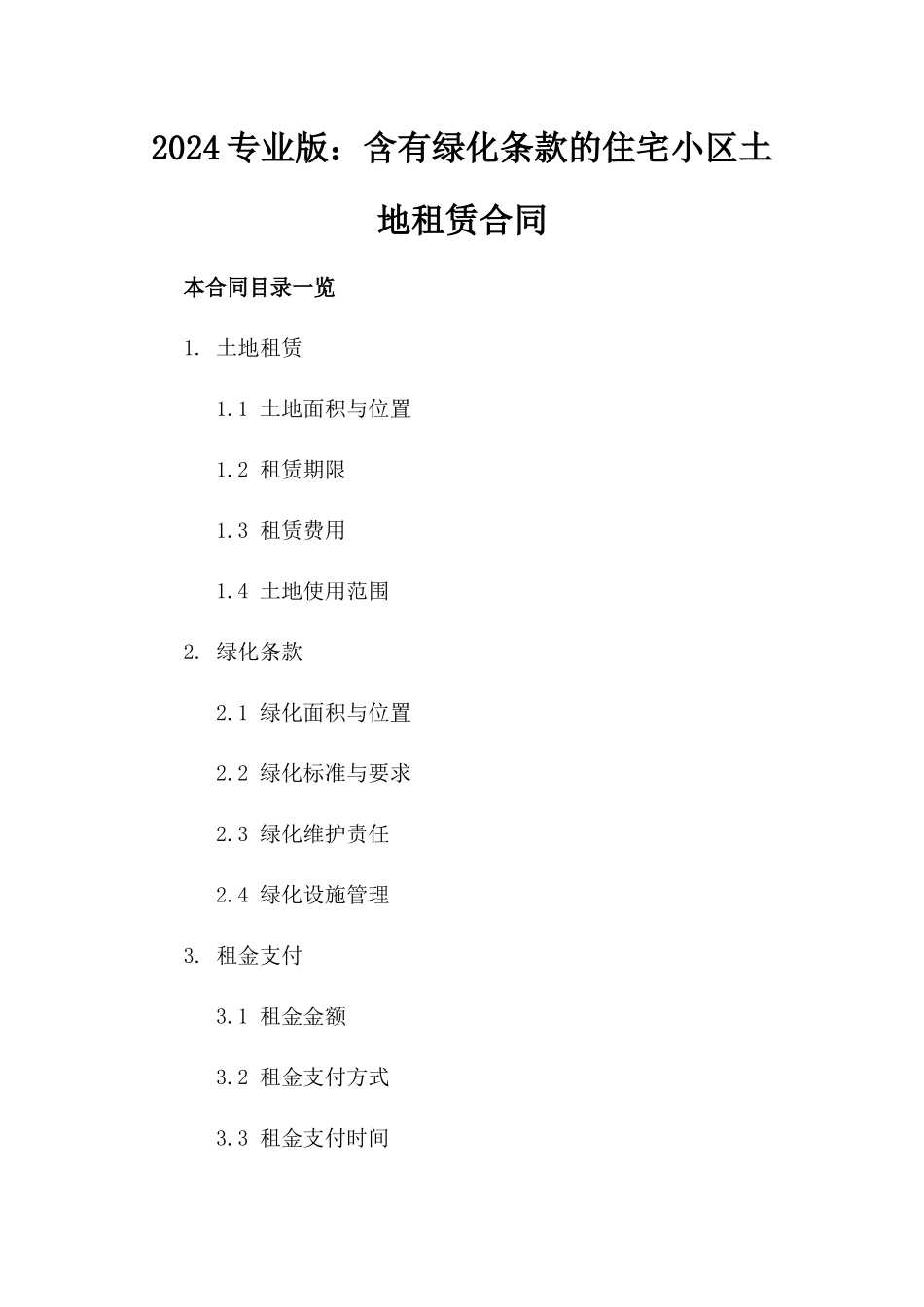 2024专业版：含有绿化条款的住宅小区土地租赁合同

本合同目录一览

1. 土地租赁

1.1 土地面积与位置

1.2 租赁期限

1.3 租赁费用

1.4 土地使用范围

2. 绿化条款

2.1 绿化面积与位置

2.2 绿化标准与要求

2.3 绿化维护责任

2.4 绿化设施管理

3. 租金支付

3.1 租金金额

3.2 租金支付方式

3.3 租金支付时间